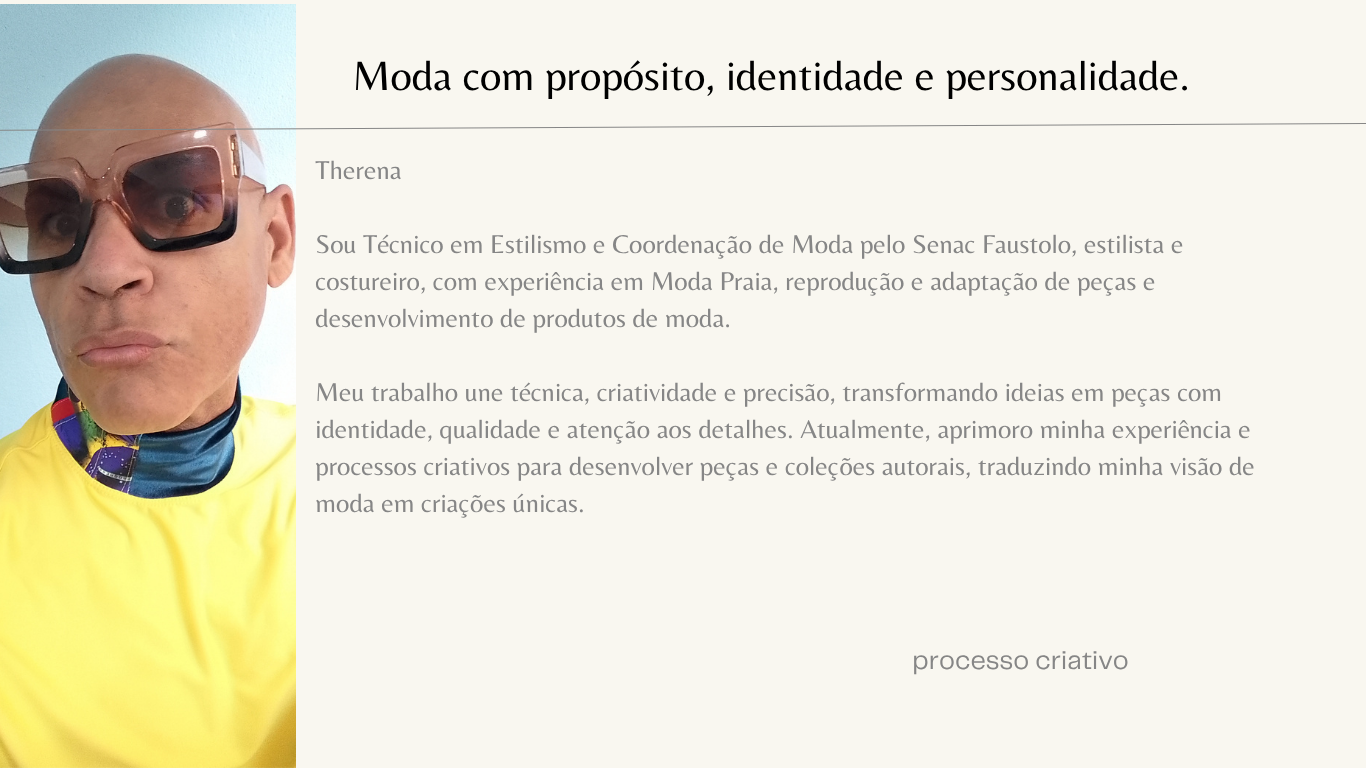 Moda com propósito, identidade e personalidade.

Therena

Sou Técnico em Estilismo e Coordenação de Moda pelo Senac Faustolo, estilista e costureiro, com experiência em Moda Praia, reprodução e adaptação de peças e desenvolvimento de produtos de moda.

Meu trabalho une técnica, criatividade e precisão, transformando ideias em peças com identidade, qualidade e atenção aos detalhes. Atualmente, aprimoro minha experiência e processos criativos para desenvolver peças e coleções autorais, traduzindo minha visão de moda em criações únicas.

processo criativo